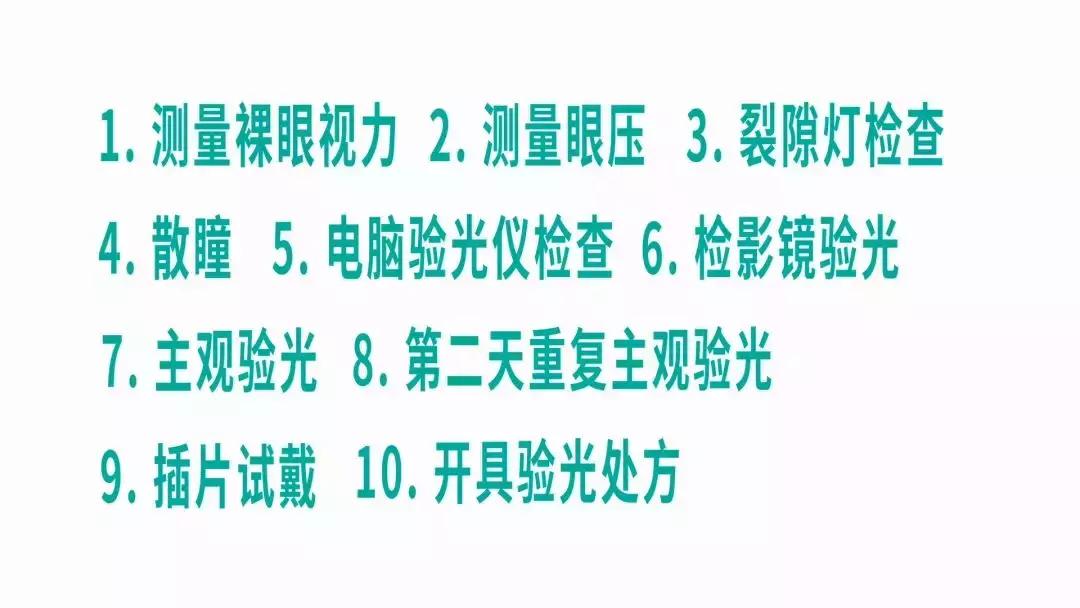 1. 测量裸眼视力  2. 测量眼压  3. 裂隙灯检查
4. 散瞳  5. 电脑验光仪检查  6. 检影镜验光
7. 主观验光  8. 第二天重复主观验光
9. 插片试戴  10. 开具验光处方